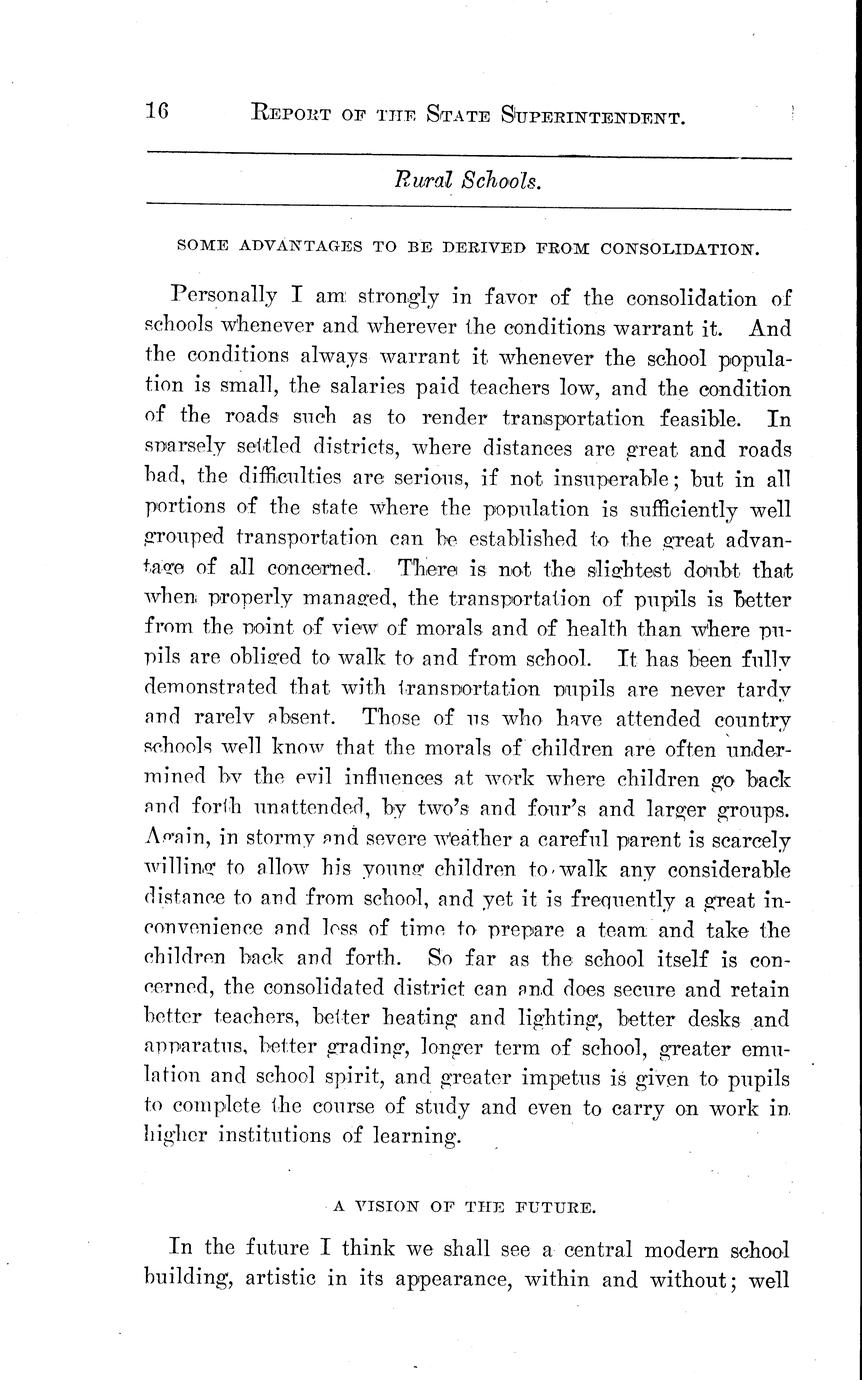 16 REPORT OF THE STATE SUPERINTENDENT.

Rural Schools.

SOME ADVANTAGES TO BE DERIVED FROM CONSOLIDATION.

Personally I am strongly in favor of the consolidation of schools whenever and wherever the conditions warrant it. And the conditions always warrant it whenever the school population is small, the salaries paid teachers low, and the condition of the roads such as to render transportation feasible. In sparsely settled districts, where distances are great and roads bad, the difficulties are serious, if not insuperable; but in all portions of the state where the population is sufficiently well grouped transportation can be established to the great advantage of all concerned. There is not the slightest doubt that when properly managed, the transportation of pupils is better from the point of view of morals and of health than where pupils are obliged to walk to and from school. It has been fully demonstrated that with transportation pupils are never tardy and rarely absent. Those of us who have attended country schools well know that the morals of children are often undermined by the evil influences at work where children go back and forth unattended, by two's and four's and larger groups. Again, in stormy and severe weather a careful parent is scarcely willing to allow his young children to walk any considerable distance to and from school, and yet it is frequently a great inconvenience and loss of time to prepare a team and take the children back and forth. So far as the school itself is concerned, the consolidated district can and does secure and retain better teachers, better heating and lighting, better desks and apparatus, better grading, longer term of school, greater emulation and school spirit, and greater impetus is given to pupils to complete the course of study and even to carry on work in higher institutions of learning.

A VISION OF THE FUTURE.

In the future I think we shall see a central modern school building, artistic in its appearance, within and without; well